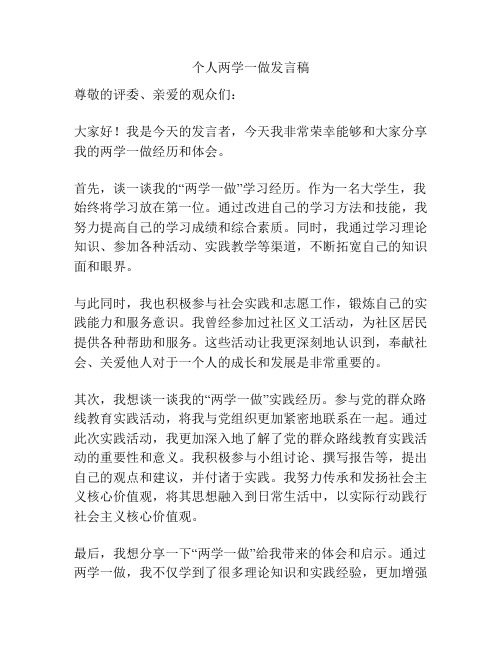 个人两学一做发言稿

尊敬的评委、亲爱的观众们：

大家好！我是今天的发言者，今天我非常荣幸能够和大家分享我的两学一做经历和体会。

首先，谈一谈我的“两学一做”学习经历。作为一名大学生，我始终将学习放在第一位。通过改进自己的学习方法和技能，我努力提高自己的学习成绩和综合素质。同时，我通过学习理论知识、参加各种活动、实践教学等渠道，不断拓宽自己的知识面和眼界。

与此同时，我也积极参与社会实践和志愿工作，锻炼自己的实践能力和服务意识。我曾经参加过社区义工活动，为社区居民提供各种帮助和服务。这些活动让我更深刻地认识到，奉献社会、关爱他人对于一个人的成长和发展是非常重要的。

其次，我想谈一谈我的“两学一做”实践经历。参与党的群众路线教育实践活动，将我与党组织更加紧密地联系在一起。通过此次实践活动，我更加深入地了解了党的群众路线教育实践活动的重要性和意义。我积极参与小组讨论、撰写报告等，提出自己的观点和建议，并付诸于实践。我努力传承和发扬社会主义核心价值观，将其思想融入到日常生活中，以实际行动践行社会主义核心价值观。

最后，我想分享一下“两学一做”给我带来的体会和启示。通过两学一做，我不仅学到了很多理论知识和实践经验，更加增强